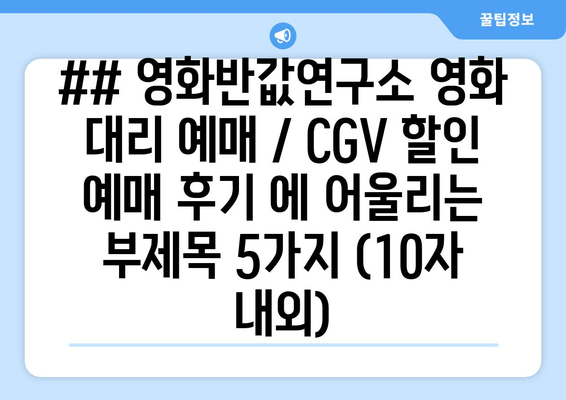 꿀팁정보

## 영화반값연구소 영화 대리 예매 / CGV 할인 예매 후기 에 어울리는 부제목 5가지 (10자 내외)